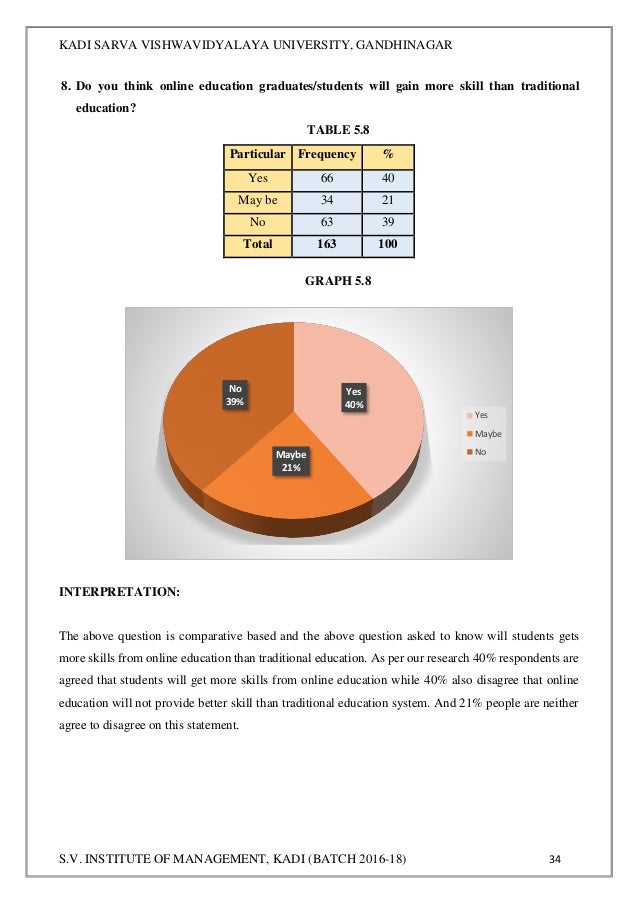 KADI SARVA VISHWAVIDYALAYA UNIVERSITY, GANDHINAGAR

8. Do you think online education graduates/students will gain more skill than traditional education?

TABLE 5.8

| Particular | Frequency | % |
|---|---|---|
| Yes | 66 | 40 |
| May be | 34 | 21 |
| No | 63 | 39 |
| Total | 163 | 100 |

GRAPH 5.8

No 39%

Yes 40%

Maybe 21%

Yes
Maybe
No

INTERPRETATION:

The above question is comparative based and the above question asked to know will students gets more skills from online education than traditional education. As per our research 40% respondents are agreed that students will get more skills from online education while 40% also disagree that online education will not provide better skill than traditional education system. And 21% people are neither agree to disagree on this statement.

S.V. INSTITUTE OF MANAGEMENT, KADI (BATCH 2016-18) 34